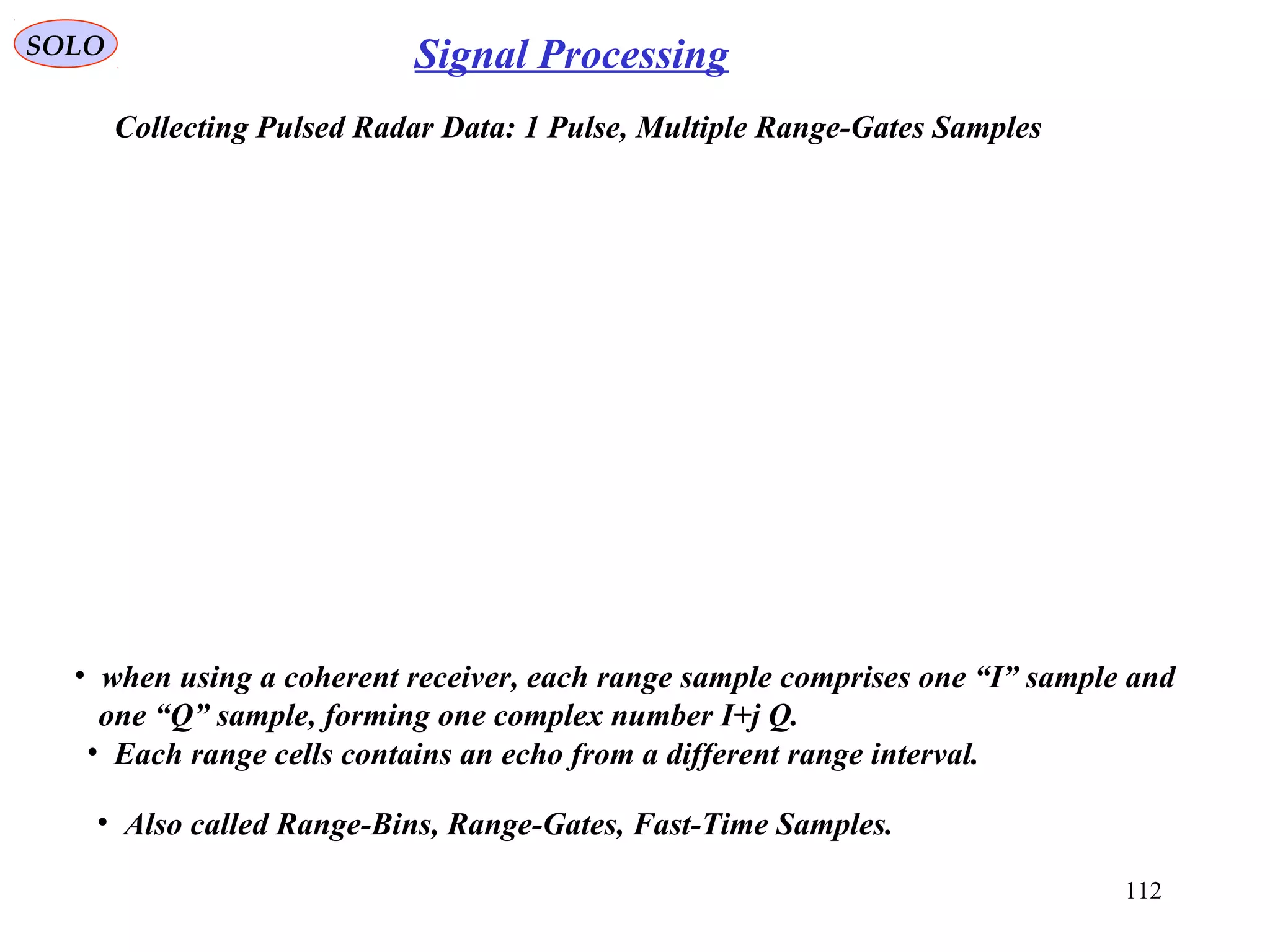 SOLO

Signal Processing

Collecting Pulsed Radar Data: 1 Pulse, Multiple Range-Gates Samples

• when using a coherent receiver, each range sample comprises one “I” sample and one “Q” sample, forming one complex number I+j Q.

• Each range cells contains an echo from a different range interval.

• Also called Range-Bins, Range-Gates, Fast-Time Samples.

112